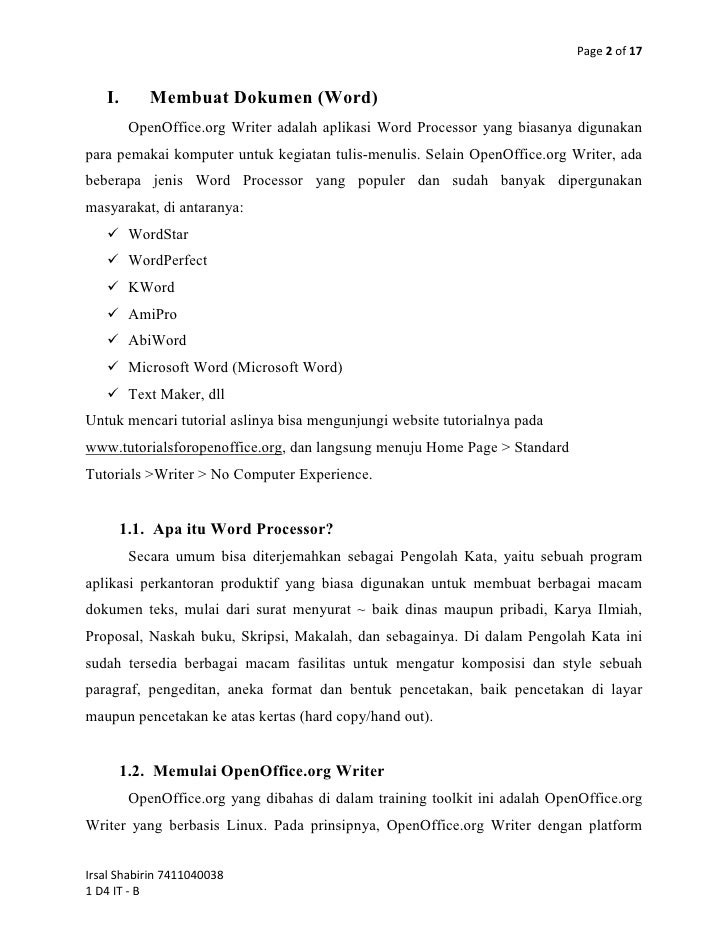 Page 2 of 17

I. Membuat Dokumen (Word)

OpenOffice.org Writer adalah aplikasi Word Processor yang biasanya digunakan para pemakai komputer untuk kegiatan tulis-menulis. Selain OpenOffice.org Writer, ada beberapa jenis Word Processor yang populer dan sudah banyak dipergunakan masyarakat, di antaranya:

✓ WordStar
✓ WordPerfect
✓ KWord
✓ AmiPro
✓ AbiWord
✓ Microsoft Word (Microsoft Word)
✓ Text Maker, dll

Untuk mencari tutorial aslinya bisa mengunjungi website tutorialnya pada www.tutorialsforopenoffice.org, dan langsung menuju Home Page > Standard Tutorials >Writer > No Computer Experience.

1.1. Apa itu Word Processor?

Secara umum bisa diterjemahkan sebagai Pengolah Kata, yaitu sebuah program aplikasi perkantoran produktif yang biasa digunakan untuk membuat berbagai macam dokumen teks, mulai dari surat menyurat ~ baik dinas maupun pribadi, Karya Ilmiah, Proposal, Naskah buku, Skripsi, Makalah, dan sebagainya. Di dalam Pengolah Kata ini sudah tersedia berbagai macam fasilitas untuk mengatur komposisi dan style sebuah paragraf, pengeditan, aneka format dan bentuk pencetakan, baik pencetakan di layar maupun pencetakan ke atas kertas (hard copy/hand out).

1.2. Memulai OpenOffice.org Writer

OpenOffice.org yang dibahas di dalam training toolkit ini adalah OpenOffice.org Writer yang berbasis Linux. Pada prinsipnya, OpenOffice.org Writer dengan platform

Irsal Shabirin 7411040038
1 D4 IT - B